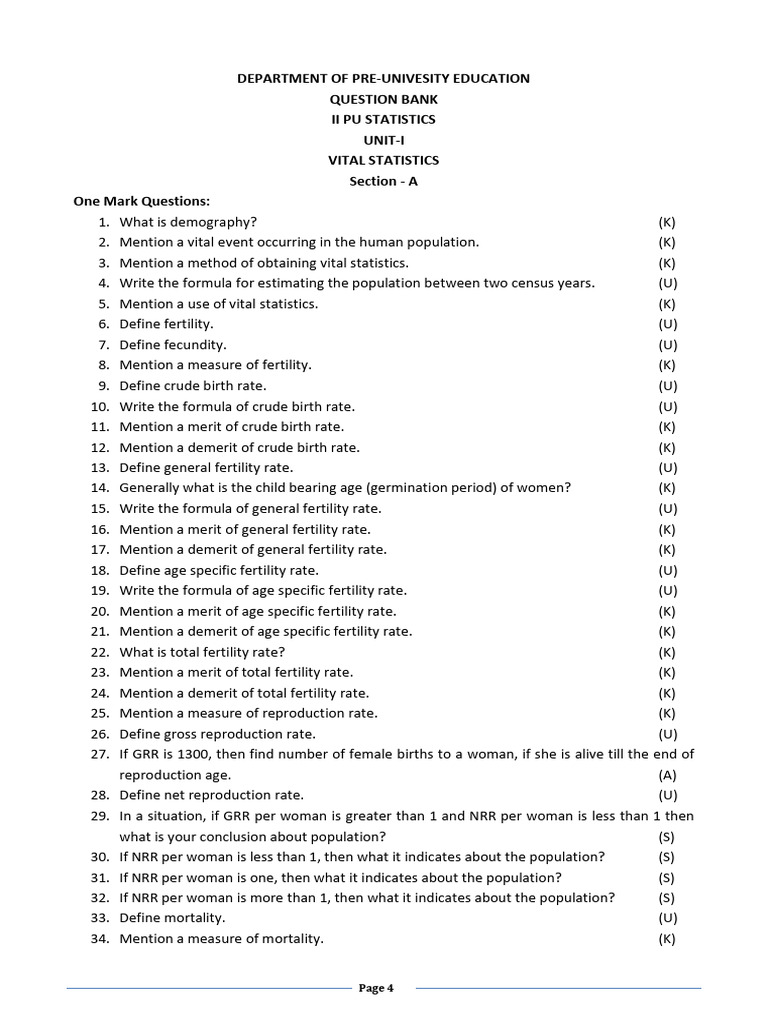 DEPARTMENT OF PRE-UNIVESITY EDUCATION
QUESTION BANK
II PU STATISTICS
UNIT-I
VITAL STATISTICS
Section - A

One Mark Questions:

1. What is demography? (K)
2. Mention a vital event occurring in the human population. (K)
3. Mention a method of obtaining vital statistics. (K)
4. Write the formula for estimating the population between two census years. (U)
5. Mention a use of vital statistics. (K)
6. Define fertility. (U)
7. Define fecundity. (U)
8. Mention a measure of fertility. (K)
9. Define crude birth rate. (U)
10. Write the formula of crude birth rate. (U)
11. Mention a merit of crude birth rate. (K)
12. Mention a demerit of crude birth rate. (K)
13. Define general fertility rate. (U)
14. Generally what is the child bearing age (germination period) of women? (K)
15. Write the formula of general fertility rate. (U)
16. Mention a merit of general fertility rate. (K)
17. Mention a demerit of general fertility rate. (K)
18. Define age specific fertility rate. (U)
19. Write the formula of age specific fertility rate. (U)
20. Mention a merit of age specific fertility rate. (K)
21. Mention a demerit of age specific fertility rate. (K)
22. What is total fertility rate? (K)
23. Mention a merit of total fertility rate. (K)
24. Mention a demerit of total fertility rate. (K)
25. Mention a measure of reproduction rate. (K)
26. Define gross reproduction rate. (U)
27. If GRR is 1300, then find number of female births to a woman, if she is alive till the end of reproduction age. (A)
28. Define net reproduction rate. (U)
29. In a situation, if GRR per woman is greater than 1 and NRR per woman is less than 1 then what is your conclusion about population? (S)
30. If NRR per woman is less than 1, then what it indicates about the population? (S)
31. If NRR per woman is one, then what it indicates about the population? (S)
32. If NRR per woman is more than 1, then what it indicates about the population? (S)
33. Define mortality. (U)
34. Mention a measure of mortality. (K)

Page 4